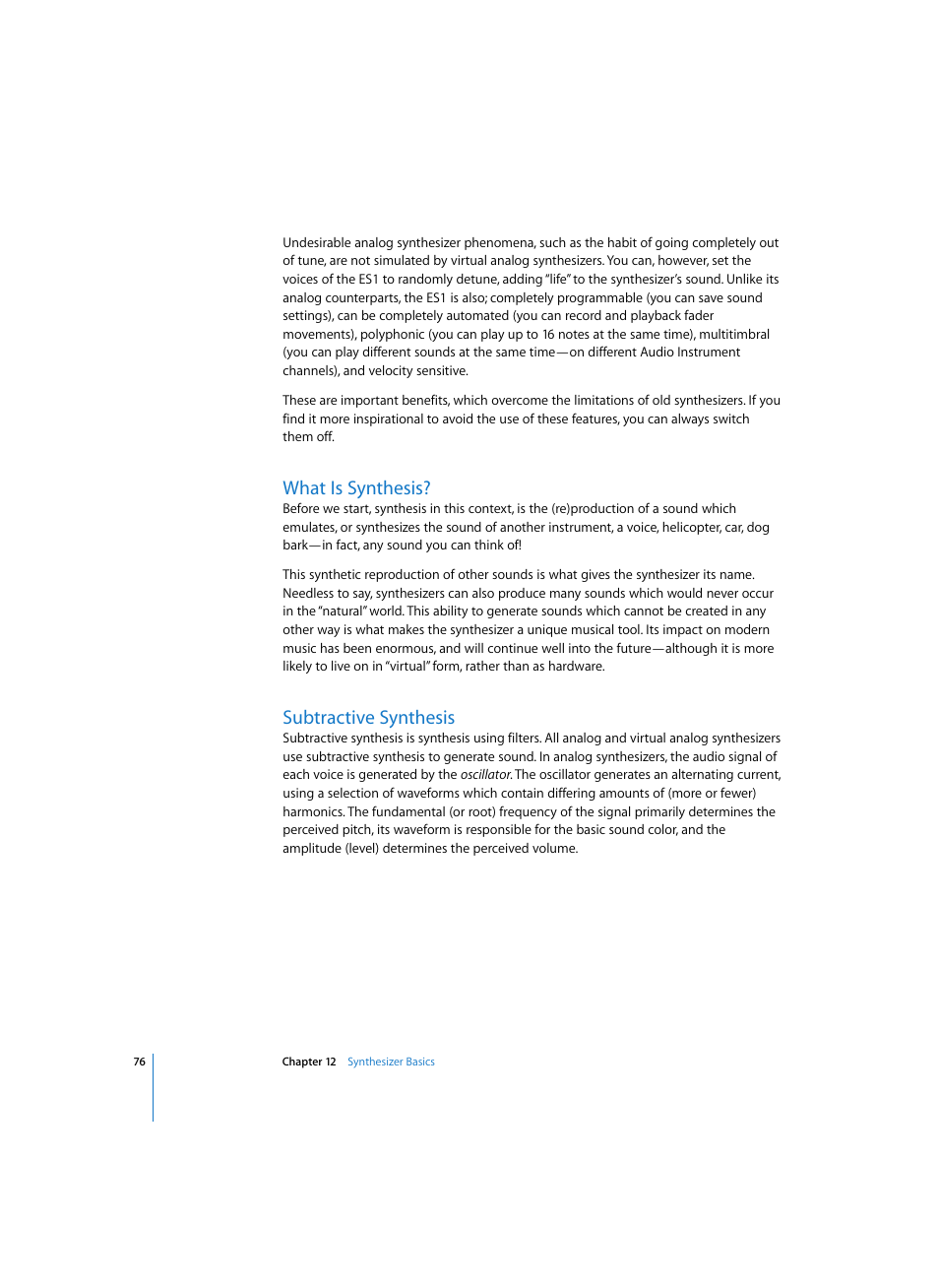 Undesirable analog synthesizer phenomena, such as the habit of going completely out of tune, are not simulated by virtual analog synthesizers. You can, however, set the voices of the ES1 to randomly detune, adding "life" to the synthesizer's sound. Unlike its analog counterparts, the ES1 is also; completely programmable (you can save sound settings), can be completely automated (you can record and playback fader movements), polyphonic (you can play up to 16 notes at the same time), multitimbral (you can play different sounds at the same time—on different Audio Instrument channels), and velocity sensitive.

These are important benefits, which overcome the limitations of old synthesizers. If you find it more inspirational to avoid the use of these features, you can always switch them off.

What Is Synthesis?

Before we start, synthesis in this context, is the (re)production of a sound which emulates, or synthesizes the sound of another instrument, a voice, helicopter, car, dog bark—in fact, any sound you can think of!

This synthetic reproduction of other sounds is what gives the synthesizer its name. Needless to say, synthesizers can also produce many sounds which would never occur in the "natural" world. This ability to generate sounds which cannot be created in any other way is what makes the synthesizer a unique musical tool. Its impact on modern music has been enormous, and will continue well into the future—although it is more likely to live on in "virtual" form, rather than as hardware.

Subtractive Synthesis

Subtractive synthesis is synthesis using filters. All analog and virtual analog synthesizers use subtractive synthesis to generate sound. In analog synthesizers, the audio signal of each voice is generated by the oscillator. The oscillator generates an alternating current, using a selection of waveforms which contain differing amounts of (more or fewer) harmonics. The fundamental (or root) frequency of the signal primarily determines the perceived pitch, its waveform is responsible for the basic sound color, and the amplitude (level) determines the perceived volume.

76 Chapter 12 Synthesizer Basics